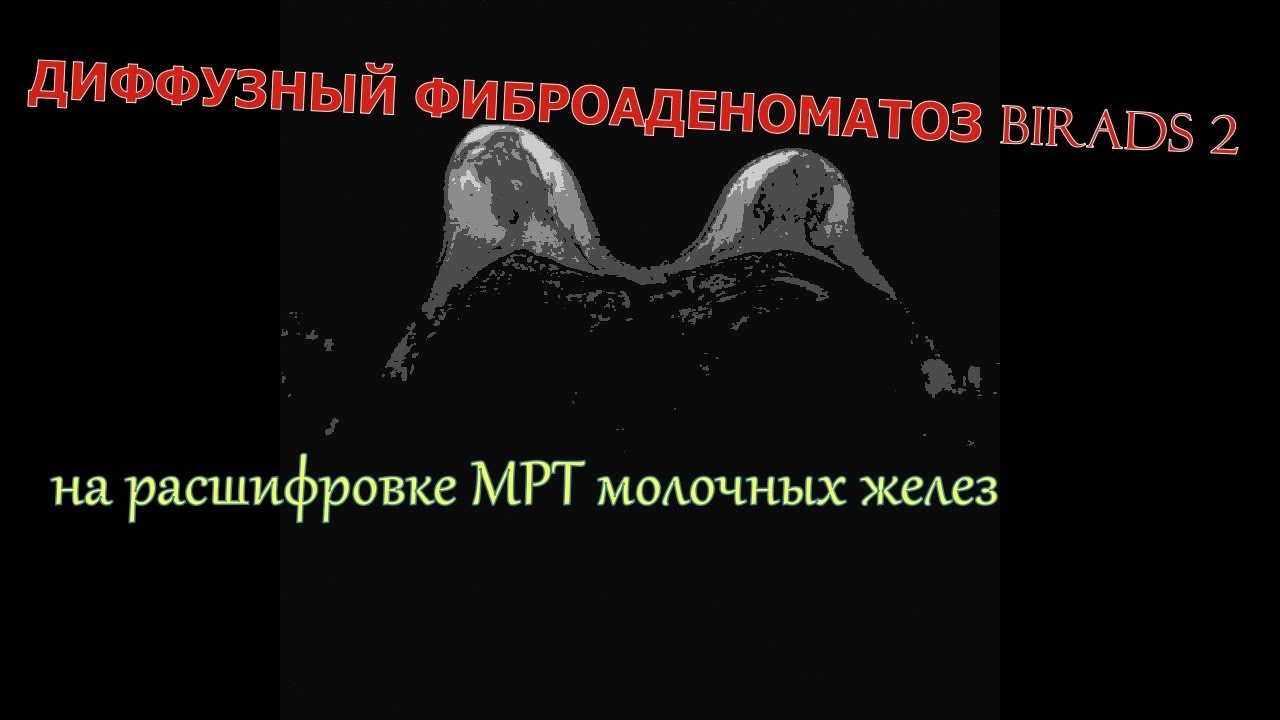 ДИФФУЗНЫЙ ФИБРОАДЕНОМАТОЗ BIRADS 2

на расшифровке МРТ молочных желез